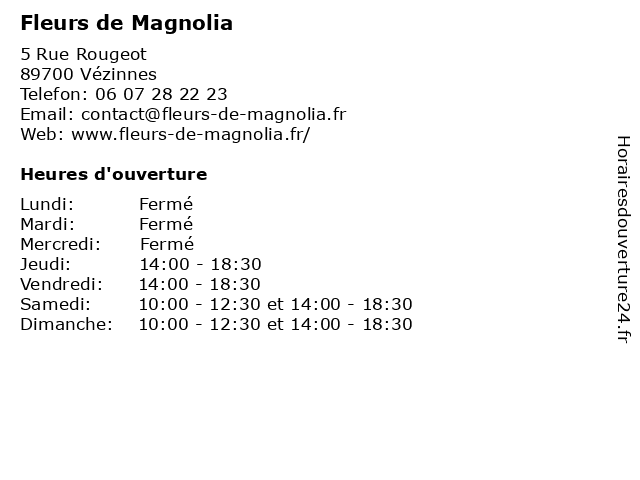 Fleurs de Magnolia

5 Rue Rougeot
89700 Vézinnes
Telefon: 06 07 28 22 23
Email: contact@fleurs-de-magnolia.fr
Web: www.fleurs-de-magnolia.fr/

Heures d'ouverture

| | |
|---|---|
| Lundi: | Fermé |
| Mardi: | Fermé |
| Mercredi: | Fermé |
| Jeudi: | 14:00 - 18:30 |
| Vendredi: | 14:00 - 18:30 |
| Samedi: | 10:00 - 12:30 et 14:00 - 18:30 |
| Dimanche: | 10:00 - 12:30 et 14:00 - 18:30 |

Horairesdouverture24.fr